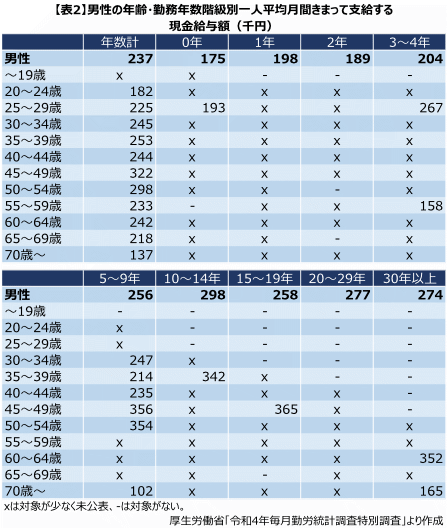 【表2】男性の年齢・勤務年数階級別一人平均月間きまって支給する現金給与額（千円）

| | 年数計 | 0年 | 1年 | 2年 | 3～4年 |
|---|---|---|---|---|---|
| 男性 | 237 | 175 | 198 | 189 | 204 |
| ～19歳 | x | x | - | - | - |
| 20～24歳 | 182 | x | x | x | x |
| 25～29歳 | 225 | 193 | x | x | 267 |
| 30～34歳 | 245 | x | x | x | x |
| 35～39歳 | 253 | x | x | x | x |
| 40～44歳 | 244 | x | x | x | x |
| 45～49歳 | 322 | x | x | x | x |
| 50～54歳 | 298 | x | x | - | x |
| 55～59歳 | 233 | - | x | x | 158 |
| 60～64歳 | 242 | x | x | x | x |
| 65～69歳 | 218 | x | x | - | x |
| 70歳～ | 137 | x | x | x | x |

| | 5～9年 | 10～14年 | 15～19年 | 20～29年 | 30年以上 |
|---|---|---|---|---|---|
| 男性 | 256 | 298 | 258 | 277 | 274 |
| ～19歳 | - | - | - | - | - |
| 20～24歳 | x | - | - | - | - |
| 25～29歳 | x | - | - | - | - |
| 30～34歳 | 247 | x | - | - | - |
| 35～39歳 | 214 | 342 | x | - | - |
| 40～44歳 | 235 | x | x | x | - |
| 45～49歳 | 356 | x | 365 | x | - |
| 50～54歳 | 354 | x | x | x | x |
| 55～59歳 | x | x | x | x | x |
| 60～64歳 | x | x | x | x | 352 |
| 65～69歳 | x | x | - | x | x |
| 70歳～ | 102 | x | x | x | 165 |

xは対象が少なく未公表、-は対象がない。
厚生労働省「令和4年毎月勤労統計調査特別調査」より作成